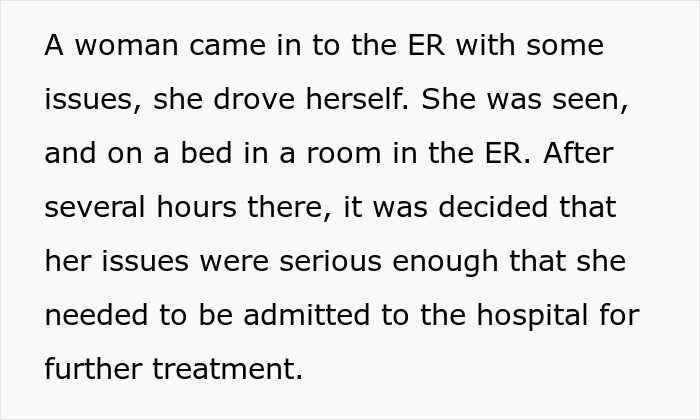 A woman came in to the ER with some issues, she drove herself. She was seen, and on a bed in a room in the ER. After several hours there, it was decided that her issues were serious enough that she needed to be admitted to the hospital for further treatment.